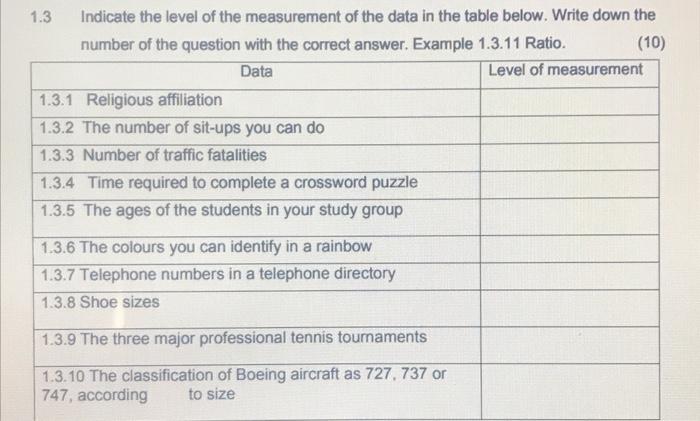 1.3 Indicate the level of the measurement of the data in the table below. Write down the number of the question with the correct answer. Example 1.3.11 Ratio. (10)

| Data | Level of measurement |
|---|---|
| 1.3.1 Religious affiliation | |
| 1.3.2 The number of sit-ups you can do | |
| 1.3.3 Number of traffic fatalities | |
| 1.3.4 Time required to complete a crossword puzzle | |
| 1.3.5 The ages of the students in your study group | |
| 1.3.6 The colours you can identify in a rainbow | |
| 1.3.7 Telephone numbers in a telephone directory | |
| 1.3.8 Shoe sizes | |
| 1.3.9 The three major professional tennis tournaments | |
| 1.3.10 The classification of Boeing aircraft as 727, 737 or 747, according to size | |